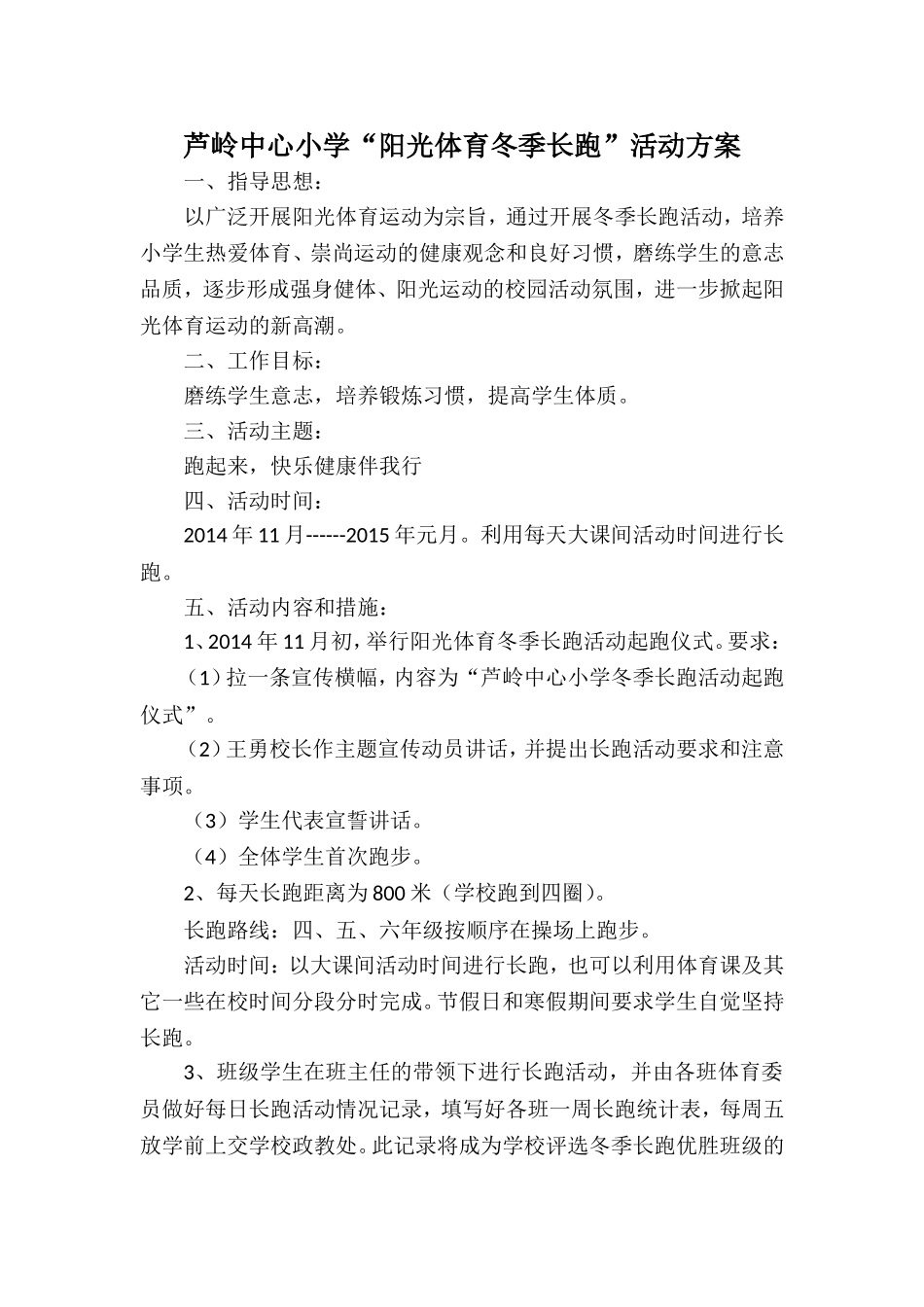 芦岭中心小学“阳光体育冬季长跑”活动方案

一、指导思想：

以广泛开展阳光体育运动为宗旨，通过开展冬季长跑活动，培养小学生热爱体育、崇尚运动的健康观念和良好习惯，磨练学生的意志品质，逐步形成强身健体、阳光运动的校园活动氛围，进一步掀起阳光体育运动的新高潮。

二、工作目标：

磨练学生意志，培养锻炼习惯，提高学生体质。

三、活动主题：

跑起来，快乐健康伴我行

四、活动时间：

2014年11月------2015年元月。利用每天大课间活动时间进行长跑。

五、活动内容和措施：

1、2014年11月初，举行阳光体育冬季长跑活动起跑仪式。要求：

（1）拉一条宣传横幅，内容为“芦岭中心小学冬季长跑活动起跑仪式”。

（2）王勇校长作主题宣传动员讲话，并提出长跑活动要求和注意事项。

（3）学生代表宣誓讲话。

（4）全体学生首次跑步。

2、每天长跑距离为800米（学校跑到四圈）。

长跑路线：四、五、六年级按顺序在操场上跑步。

活动时间：以大课间活动时间进行长跑，也可以利用体育课及其它一些在校时间分段分时完成。节假日和寒假期间要求学生自觉坚持长跑。

3、班级学生在班主任的带领下进行长跑活动，并由各班体育委员做好每日长跑活动情况记录，填写好各班一周长跑统计表，每周五放学前上交学校政教处。此记录将成为学校评选冬季长跑优胜班级的